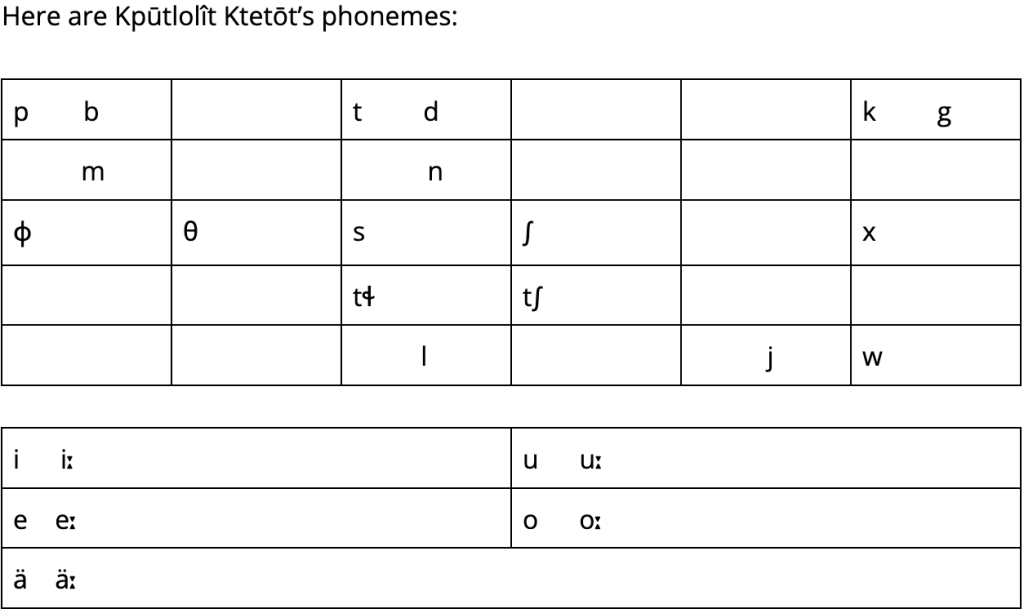 Here are Kpūtlolît Ktetōt's phonemes:

| p b |  | t d |  |  | k g |
|---|---|---|---|---|---|
| m |  | n |  |  |  |
| ɸ | θ | s | ʃ |  | x |
|  |  | tɬ | tʃ |  |  |
|  |  | l |  | j | w |

| i iː | u uː |
|---|---|
| e eː | o oː |
| ä äː |  |